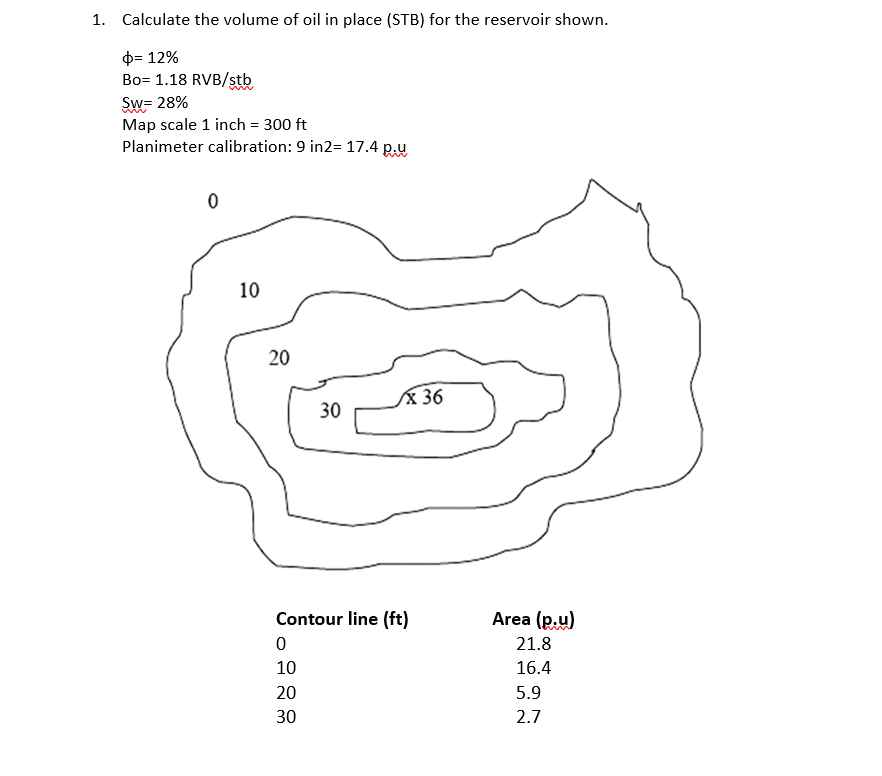 1. Calculate the volume of oil in place (STB) for the reservoir shown.

ϕ= 12%
Bo= 1.18 RVB/stb
Sw= 28%
Map scale 1 inch = 300 ft
Planimeter calibration: 9 in2= 17.4 p.u

0
10
20
30
x 36

| Contour line (ft) | Area (p.u) |
|---|---|
| 0 | 21.8 |
| 10 | 16.4 |
| 20 | 5.9 |
| 30 | 2.7 |